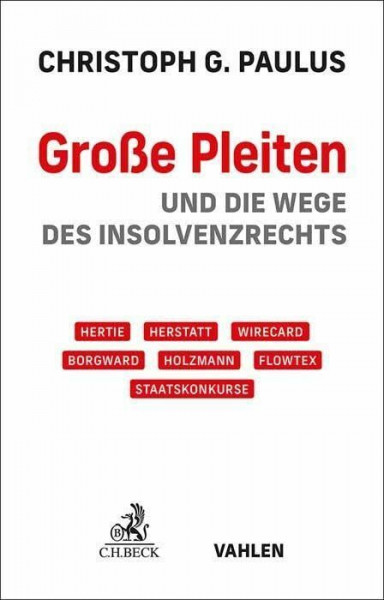 CHRISTOPH G. PAULUS

Große Pleiten

UND DIE WEGE DES INSOLVENZRECHTS

HERTIE HERSTATT WIRECARD

BORGWARD HOLZMANN FLOWTEX

STAATSKONKURSE

B

C.H.BECK

VAHLEN